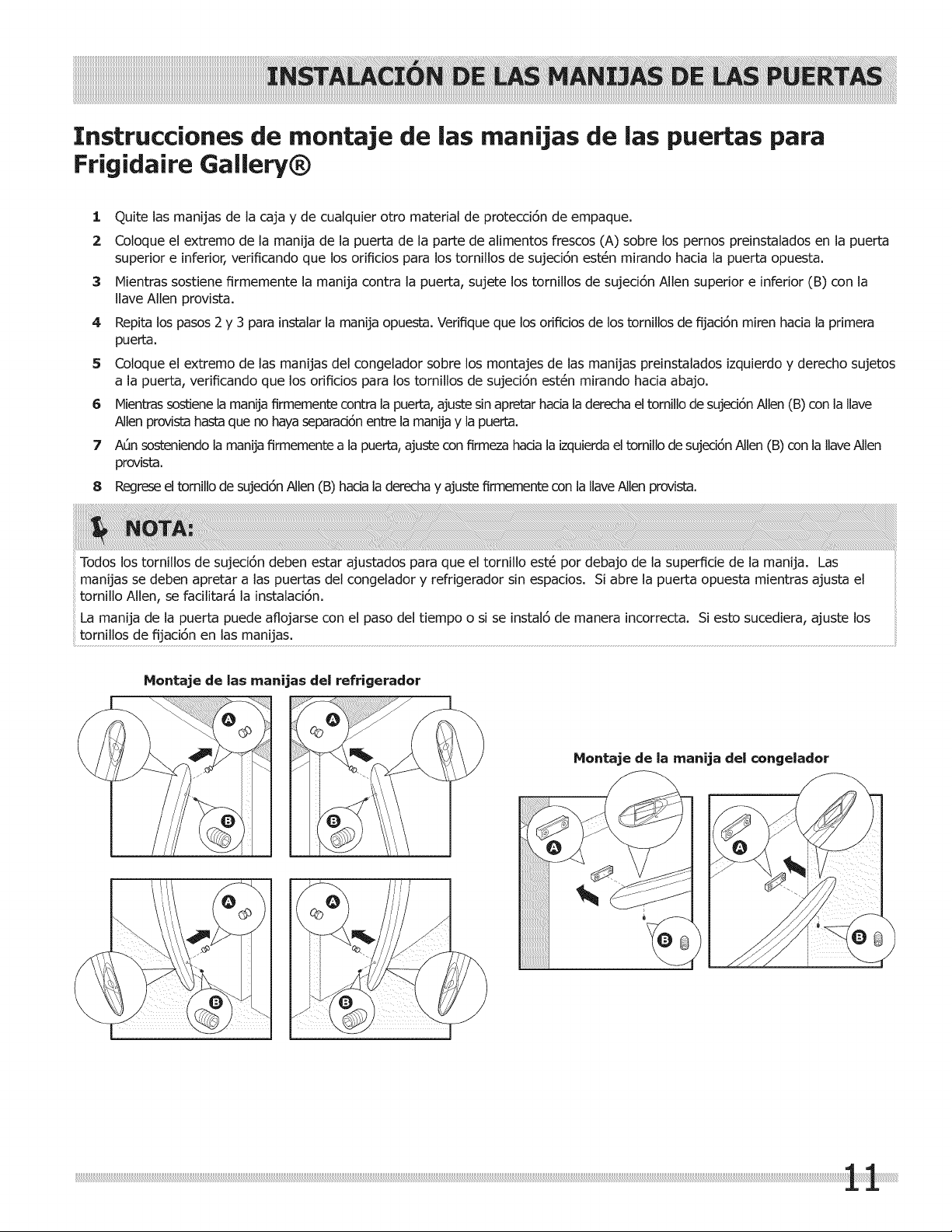 INSTALACIÓN DE LAS MANIJAS DE LAS PUERTAS

Instrucciones de montaje de las manijas de las puertas para Frigidaire Gallery®

1 Quite las manijas de la caja y de cualquier otro material de protección de empaque.

2 Coloque el extremo de la manija de la puerta de la parte de alimentos frescos (A) sobre los pernos preinstalados en la puerta superior e inferior, verificando que los orificios para los tornillos de sujeción estén mirando hacia la puerta opuesta.

3 Mientras sostiene firmemente la manija contra la puerta, sujete los tornillos de sujeción Allen superior e inferior (B) con la llave Allen provista.

4 Repita los pasos 2 y 3 para instalar la manija opuesta. Verifique que los orificios de los tornillos de fijación miren hacia la primera puerta.

5 Coloque el extremo de las manijas del congelador sobre los montajes de las manijas preinstalados izquierdo y derecho sujetos a la puerta, verificando que los orificios para los tornillos de sujeción estén mirando hacia abajo.

6 Mientras sostiene la manija firmemente contra la puerta, ajuste sin apretar hacia la derecha el tornillo de sujeción Allen (B) con la llave Allen provista hasta que no haya separación entre la manija y la puerta.

7 Aún sosteniendo la manija firmemente a la puerta, ajuste con firmeza hacia la izquierda el tornillo de sujeción Allen (B) con la llave Allen provista.

8 Regrese el tornillo de sujeción Allen (B) hacia la derecha y ajuste firmemente con la llave Allen provista.

NOTA:

Todos los tornillos de sujeción deben estar ajustados para que el tornillo esté por debajo de la superficie de la manija. Las manijas se deben apretar a las puertas del congelador y refrigerador sin espacios. Si abre la puerta opuesta mientras ajusta el tornillo Allen, se facilitará la instalación.

La manija de la puerta puede aflojarse con el paso del tiempo o si se instaló de manera incorrecta. Si esto sucediera, ajuste los tornillos de fijación en las manijas.

Montaje de las manijas del refrigerador

A
B
A
B
A
B
A
B

Montaje de la manija del congelador

A
B
A
B

11